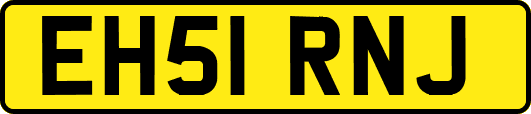 EH51 RNJ